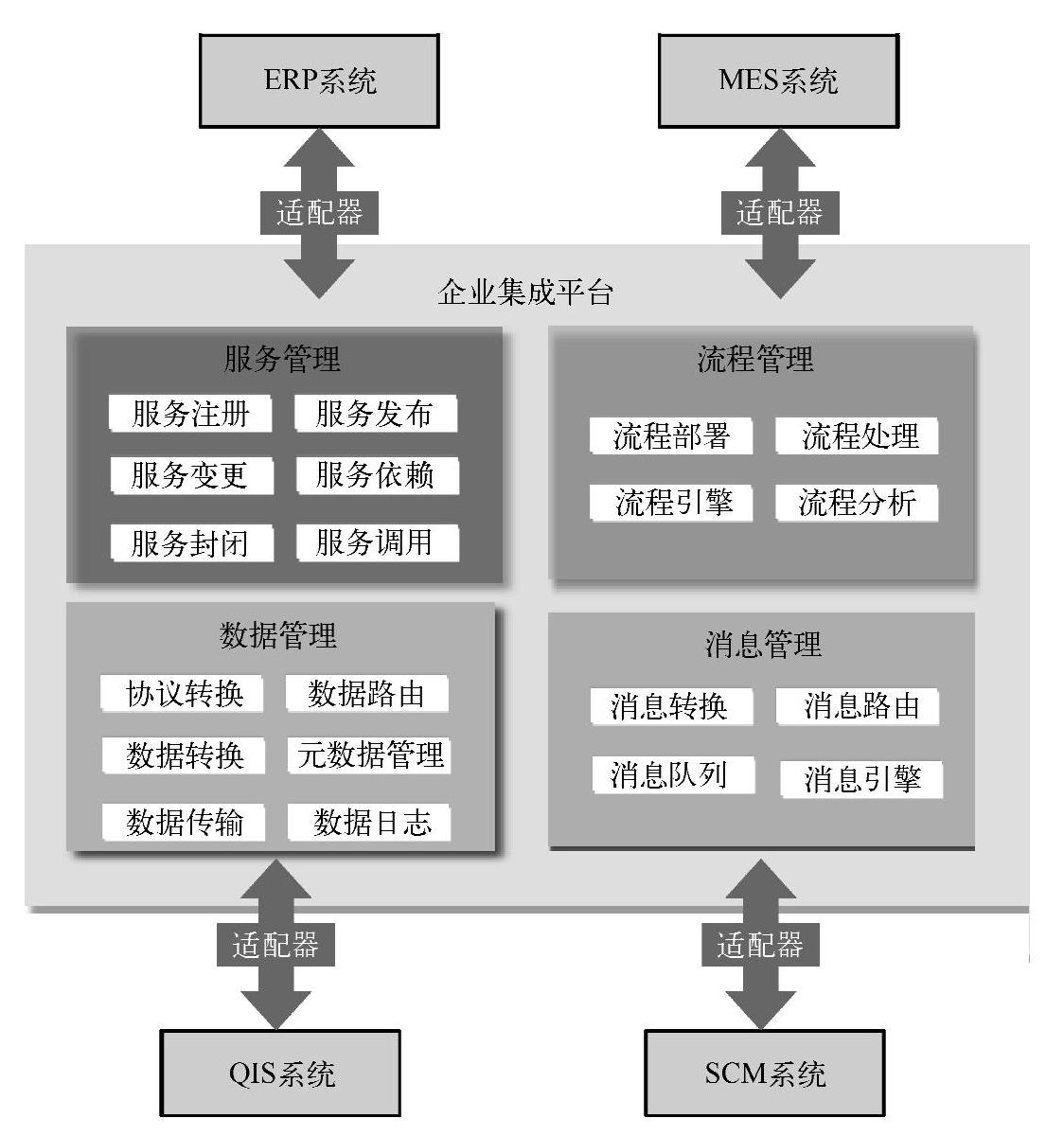 ERP系统

MES系统

适配器

适配器

企业集成平台

服务管理

服务注册 服务发布

服务变更 服务依赖

服务封闭 服务调用

流程管理

流程部署 流程处理

流程引擎 流程分析

数据管理

协议转换 数据路由

数据转换 元数据管理

数据传输 数据日志

消息管理

消息转换 消息路由

消息队列 消息引擎

适配器

适配器

QIS系统

SCM系统